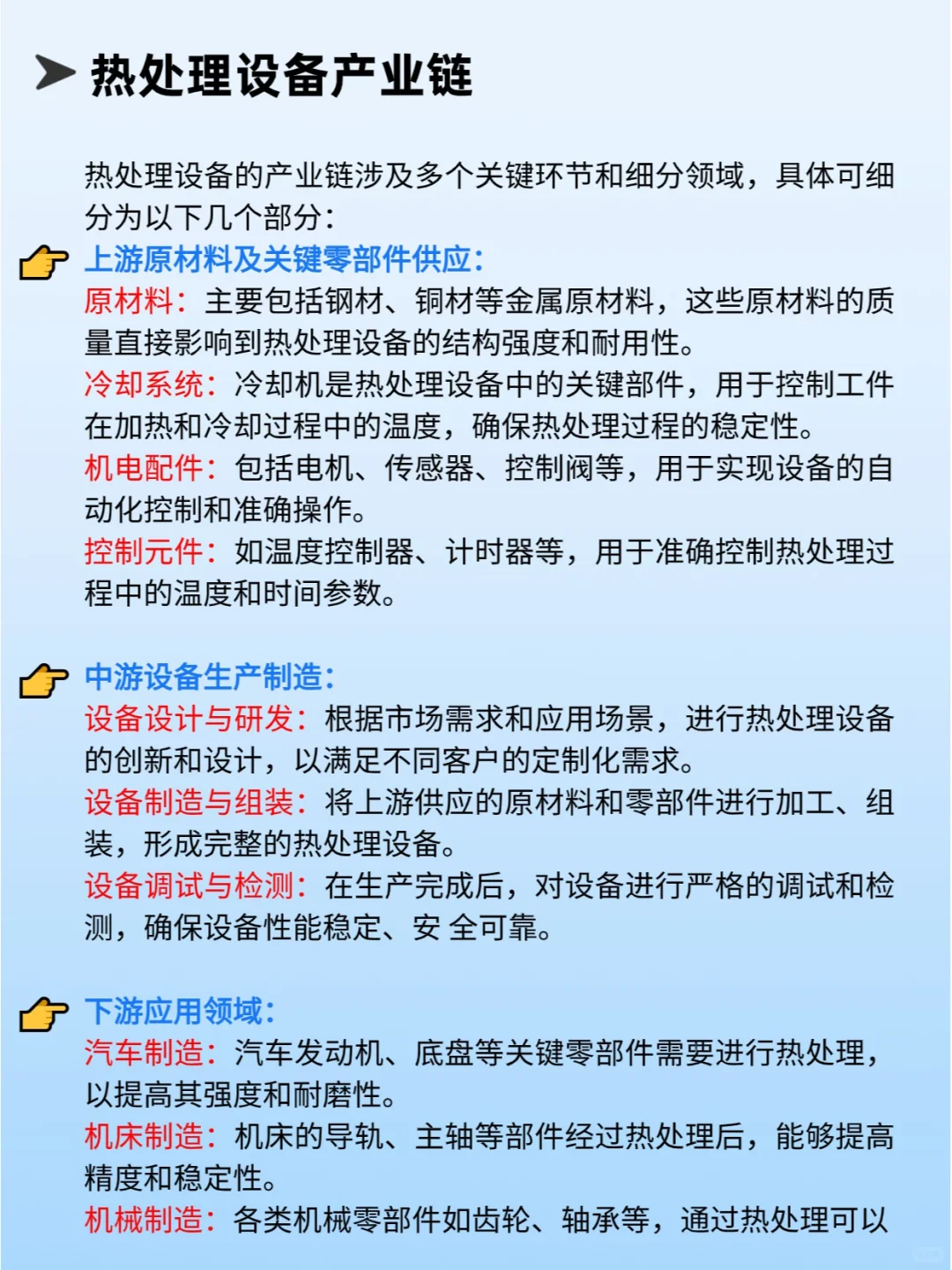 热处理设备产业链

热处理设备的产业链涉及多个关键环节和细分领域，具体可细分为以下几个部分：

上游原材料及关键零部件供应：
原材料：主要包括钢材、铜材等金属原材料，这些原材料的质量直接影响到热处理设备的结构强度和耐用性。
冷却系统：冷却机是热处理设备中的关键部件，用于控制工件在加热和冷却过程中的温度，确保热处理过程的稳定性。
机电配件：包括电机、传感器、控制阀等，用于实现设备的自动化控制和准确操作。
控制元件：如温度控制器、计时器等，用于准确控制热处理过程中的温度和时间参数。

中游设备生产制造：
设备设计与研发：根据市场需求和应用场景，进行热处理设备的创新和设计，以满足不同客户的定制化需求。
设备制造与组装：将上游供应的原材料和零部件进行加工、组装，形成完整的热处理设备。
设备调试与检测：在生产完成后，对设备进行严格的调试和检测，确保设备性能稳定、安 全可靠。

下游应用领域：
汽车制造：汽车发动机、底盘等关键零部件需要进行热处理，以提高其强度和耐磨性。
机床制造：机床的导轨、主轴等部件经过热处理后，能够提高精度和稳定性。
机械制造：各类机械零部件如齿轮、轴承等，通过热处理可以